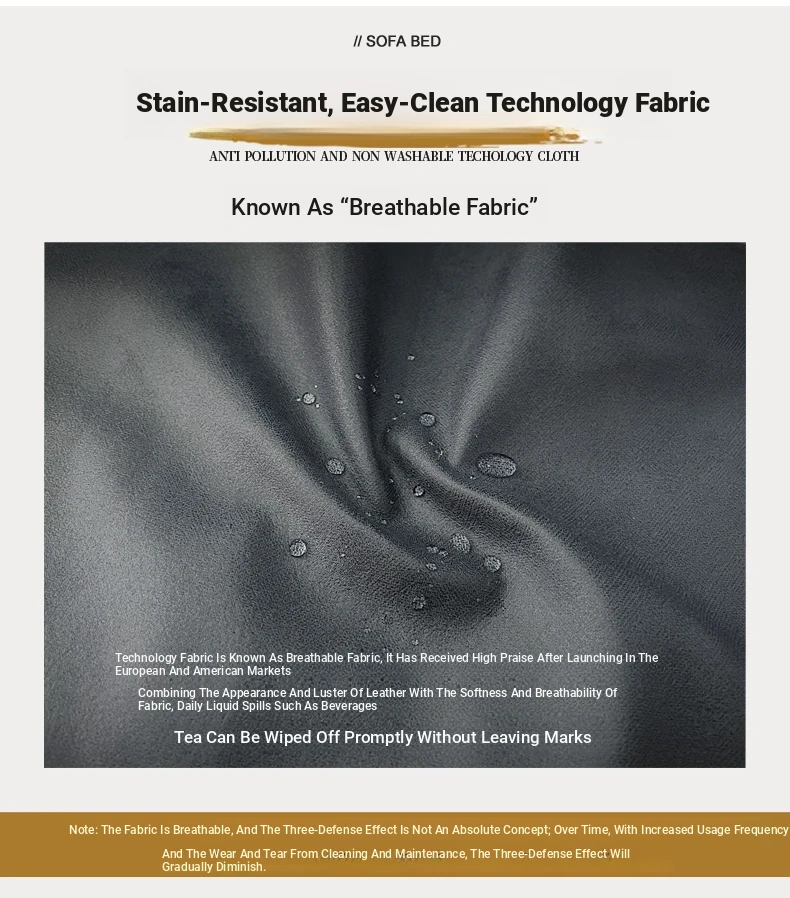 // SOFA BED

Stain-Resistant, Easy-Clean Technology Fabric

ANTI POLLUTION AND NON WASHABLE TECHOLOGY CLOTH

Known As “Breathable Fabric”

Technology Fabric Is Known As Breathable Fabric, It Has Received High Praise After Launching In The European And American Markets

Combining The Appearance And Luster Of Leather With The Softness And Breathability Of Fabric, Daily Liquid Spills Such As Beverages

Tea Can Be Wiped Off Promptly Without Leaving Marks

Note: The Fabric Is Breathable, And The Three-Defense Effect Is Not An Absolute Concept; Over Time, With Increased Usage Frequency And The Wear And Tear From Cleaning And Maintenance, The Three-Defense Effect Will Gradually Diminish.